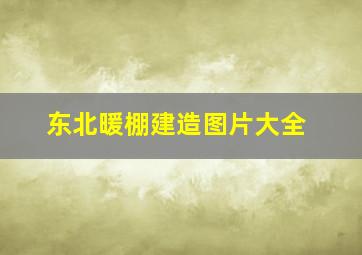 东北暖棚建造图片大全